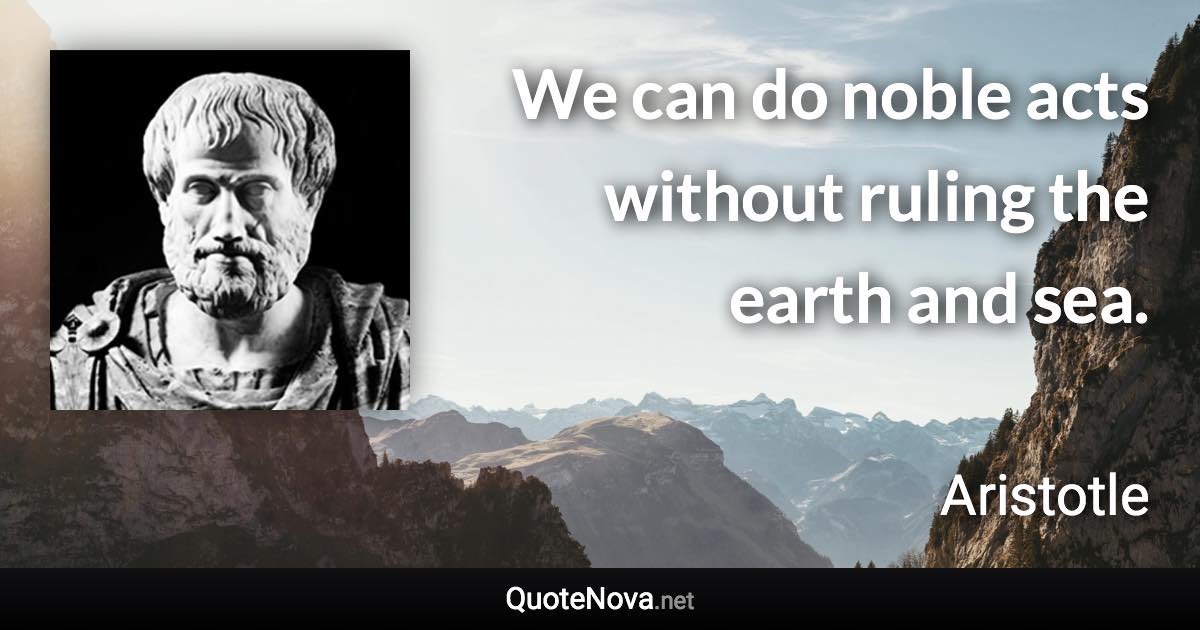 We can do noble acts without ruling the earth and sea.

Aristotle

QuoteNova.net